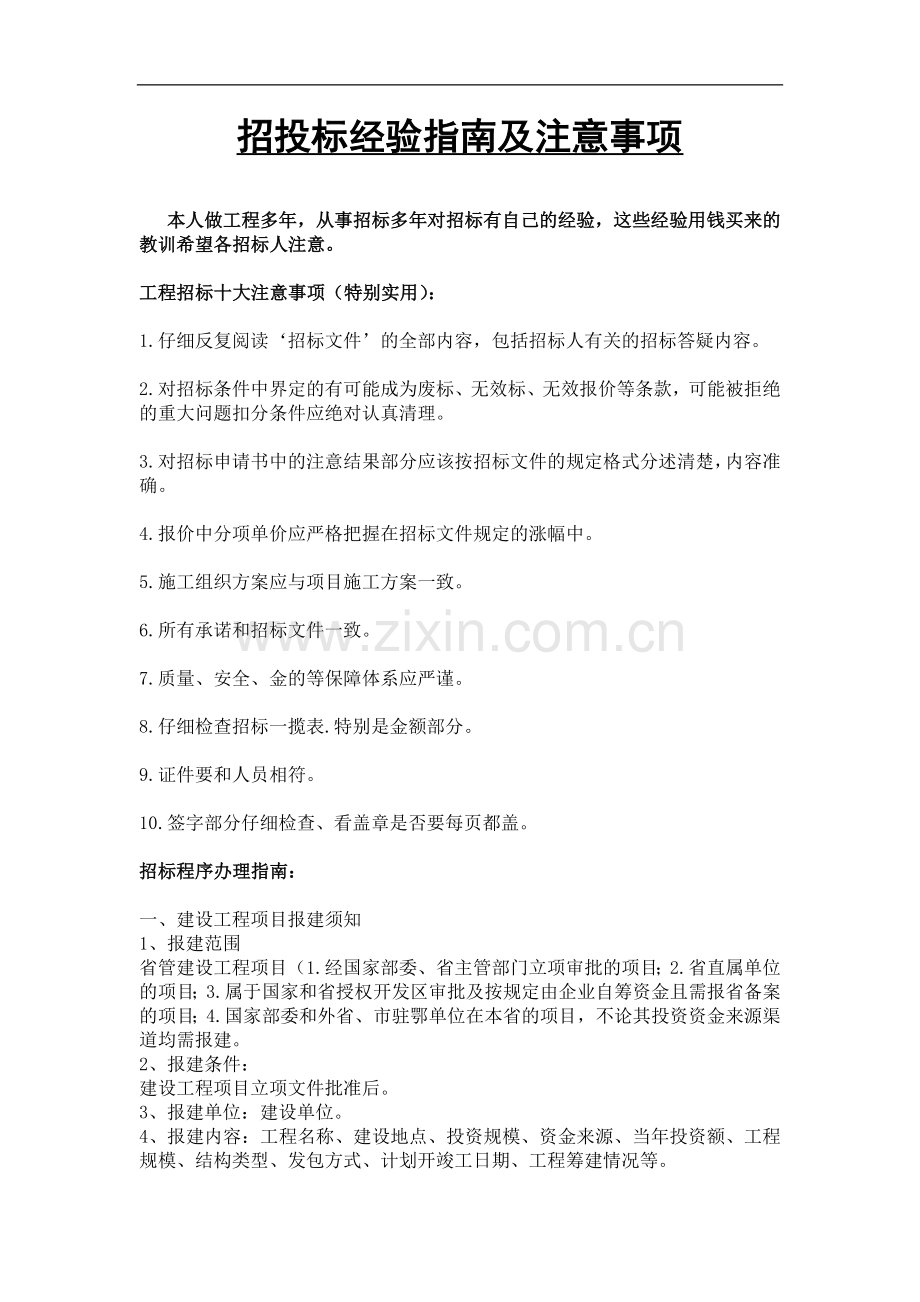 招投标经验指南及注意事项

本人做工程多年，从事招标多年对招标有自己的经验，这些经验用钱买来的教训希望各招标人注意。

工程招标十大注意事项（特别实用）：

1.仔细反复阅读‘招标文件’的全部内容，包括招标人有关的招标答疑内容。

2.对招标条件中界定的有可能成为废标、无效标、无效报价等条款，可能被拒绝的重大问题扣分条件应绝对认真清理。

3.对招标申请书中的注意结果部分应该按招标文件的规定格式分述清楚，内容准确。

4.报价中分项单价应严格把握在招标文件规定的涨幅中。

5.施工组织方案应与项目施工方案一致。

6.所有承诺和招标文件一致。

7.质量、安全、金的等保障体系应严谨。

8.仔细检查招标一揽表.特别是金额部分。

9.证件要和人员相符。

10.签字部分仔细检查、看盖章是否要每页都盖。

招标程序办理指南：

一、建设工程项目报建须知
1、报建范围
省管建设工程项目（1.经国家部委、省主管部门立项审批的项目；2.省直属单位的项目；3.属于国家和省授权开发区审批及按规定由企业自筹资金且需报省备案的项目；4.国家部委和外省、市驻鄂单位在本省的项目，不论其投资资金来源渠道均需报建。
2、报建条件：
建设工程项目立项文件批准后。
3、报建单位：建设单位。
4、报建内容：工程名称、建设地点、投资规模、资金来源、当年投资额、工程规模、结构类型、发包方式、计划开竣工日期、工程筹建情况等。

www.zixin.com.cn